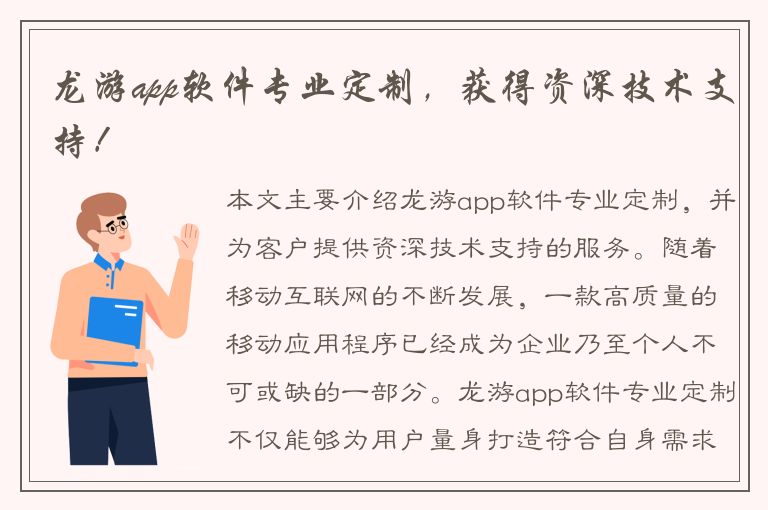 龙游app软件专业定制，获得资深技术支持！

本文主要介绍龙游app软件专业定制，并为客户提供资深技术支持的服务。随着移动互联网的不断发展，一款高质量的移动应用程序已经成为企业乃至个人不可或缺的一部分。龙游app软件专业定制不仅能够为用户量身打造符合自身需求